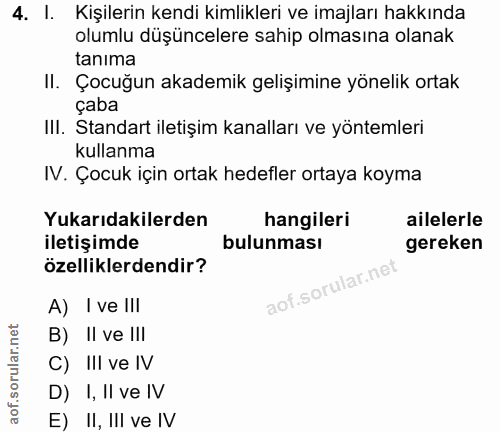 4. I. Kişilerin kendi kimlikleri ve imajları hakkında olumlu düşüncelere sahip olmasına olanak tanıma
II. Çocuğun akademik gelişimine yönelik ortak çaba
III. Standart iletişim kanalları ve yöntemleri kullanma
IV. Çocuk için ortak hedefler ortaya koyma

Yukarıdakilerden hangileri ailelerle iletişimde bulunması gereken özelliklerdendir?

aof.sorular.net

A) I ve III
B) II ve III
C) III ve IV
D) I, II ve IV
E) II, III ve IV

aof.sorular.net